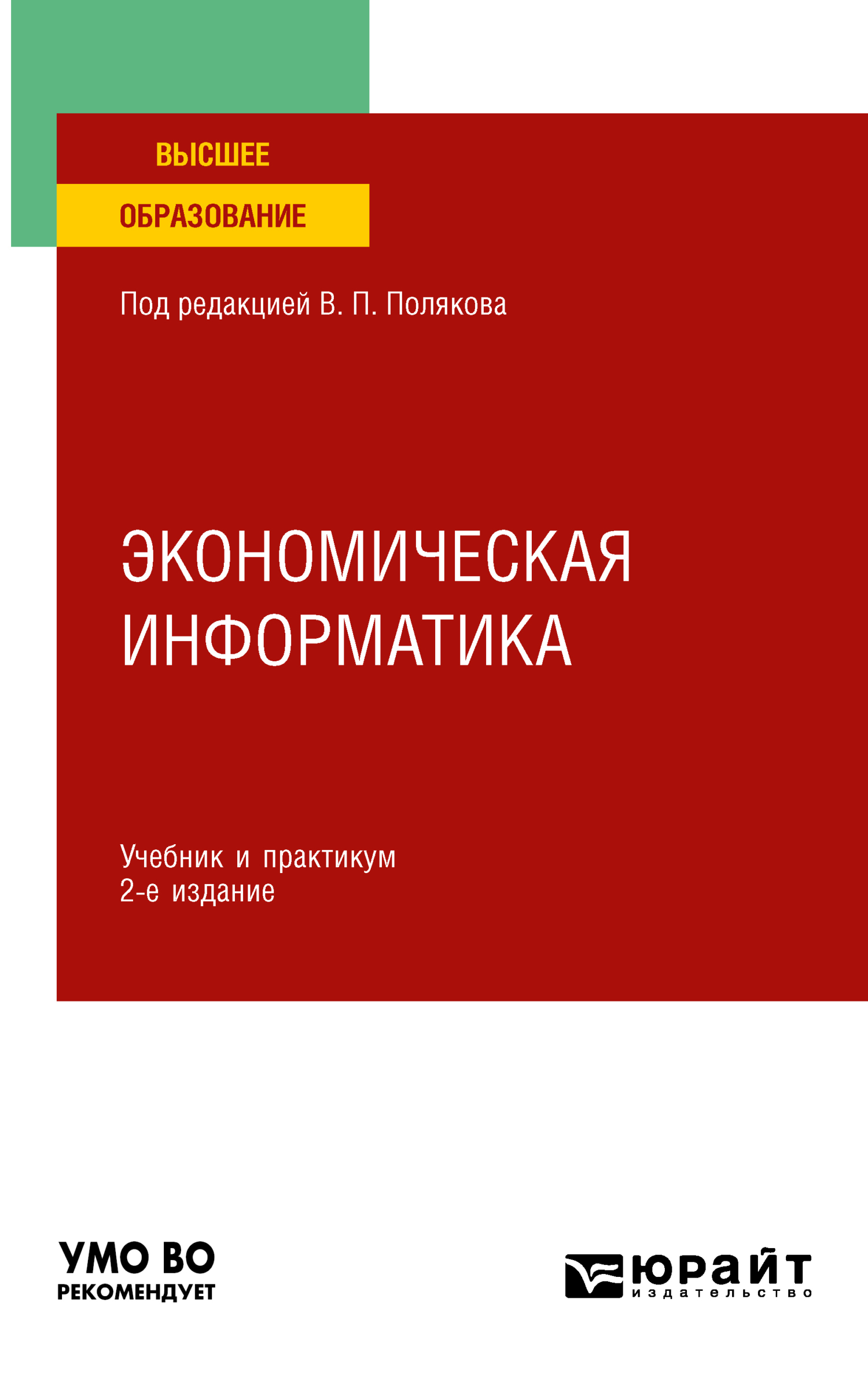 ВЫСШЕЕ
ОБРАЗОВАНИЕ

Под редакцией В. П. Полякова

ЭКОНОМИЧЕСКАЯ ИНФОРМАТИКА

Учебник и практикум
2-е издание

УМО ВО
РЕКОМЕНДУЕТ

юрайт
издательство